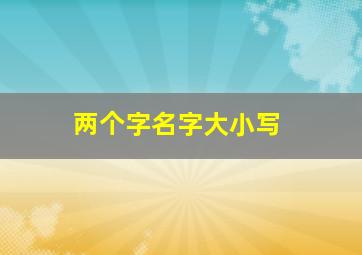 两个字名字大小写